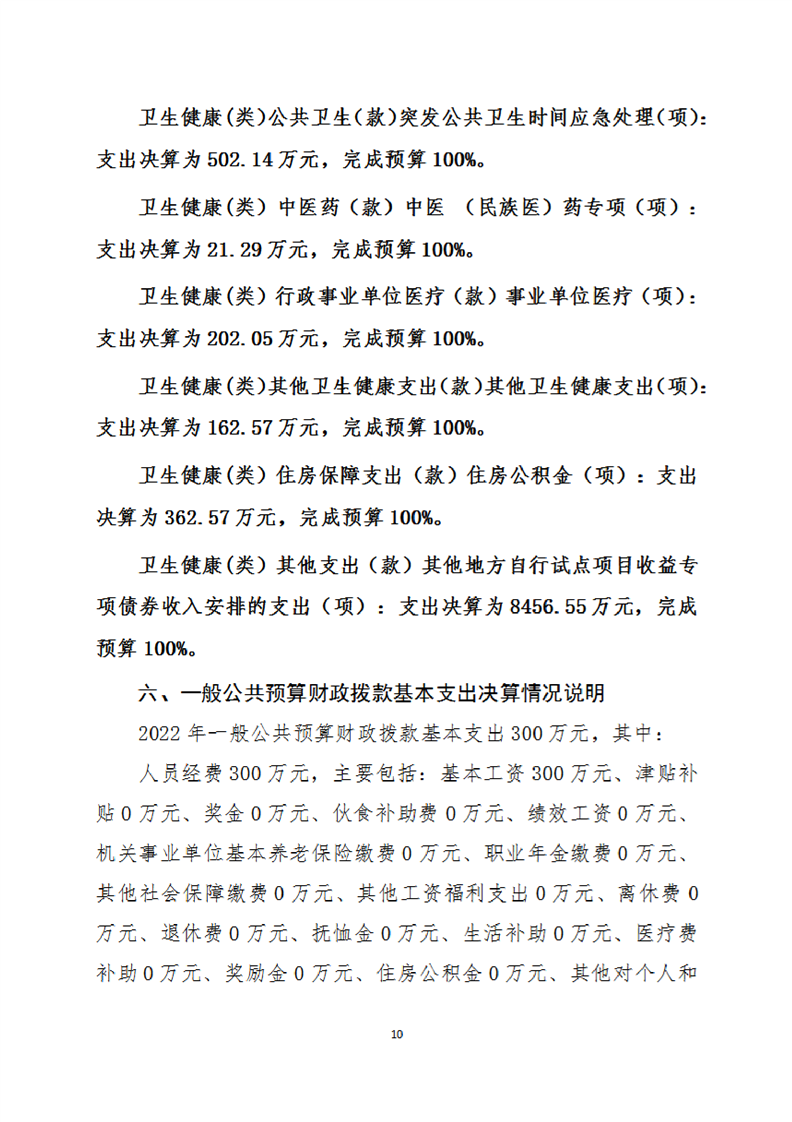 卫生健康(类)公共卫生(款)突发公共卫生时间应急处理(项):支出决算为502.14万元，完成预算100%。

卫生健康(类)中医药(款)中医 (民族医)药专项(项):支出决算为21.29万元，完成预算100%。

卫生健康(类)行政事业单位医疗(款)事业单位医疗(项):支出决算为202.05万元，完成预算100%。

卫生健康(类)其他卫生健康支出(款)其他卫生健康支出(项):支出决算为162.57万元，完成预算100%。

卫生健康(类)住房保障支出(款)住房公积金(项):支出决算为362.57万元，完成预算100%。

卫生健康(类)其他支出(款)其他地方自行试点项目收益专项债券收入安排的支出(项):支出决算为8456.55万元，完成预算100%。

六、一般公共预算财政拨款基本支出决算情况说明

2022年一般公共预算财政拨款基本支出300万元，其中：

人员经费300万元，主要包括：基本工资300万元、津贴补贴0万元、奖金0万元、伙食补助费0万元、绩效工资0万元、机关事业单位基本养老保险缴费0万元、职业年金缴费0万元、其他社会保障缴费0万元、其他工资福利支出0万元、离休费0万元、退休费0万元、抚恤金0万元、生活补助0万元、医疗费补助0万元、奖励金0万元、住房公积金0万元、其他对个人和

10